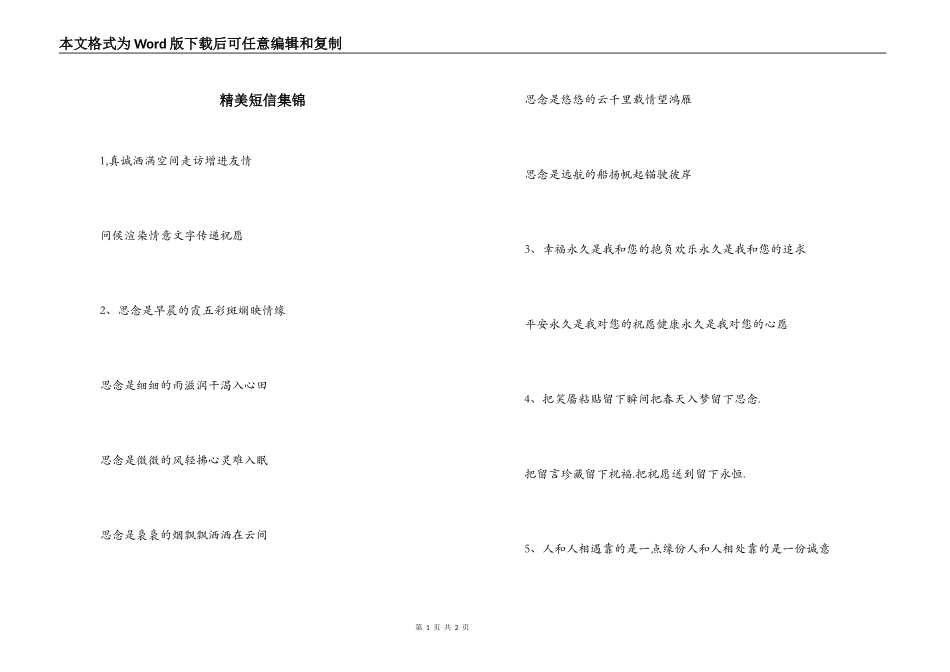 本文格式为Word版下载后可任意编辑和复制

精美短信集锦

1,真诚洒满空间走访增进友情

问候渲染情意文字传递祝愿

2、思念是早晨的霞五彩斑斓映情缘

思念是细细的雨滋润干渴入心田

思念是微微的风轻拂心灵难入眠

思念是袅袅的烟飘飘洒洒在云间

思念是悠悠的云千里载情望鸿雁

思念是远航的船扬帆起锚驶彼岸

3、幸福永久是我和您的抱负欢乐永久是我和您的追求

平安永久是我对您的祝愿健康永久是我对您的心愿

4、把笑靥粘贴留下瞬间把春天入梦留下思念.

把留言珍藏留下祝福.把祝愿送到留下永恒.

5、人和人相遇靠的是一点缘份人和人相处靠的是一份诚意

第 1 页 共 2 页